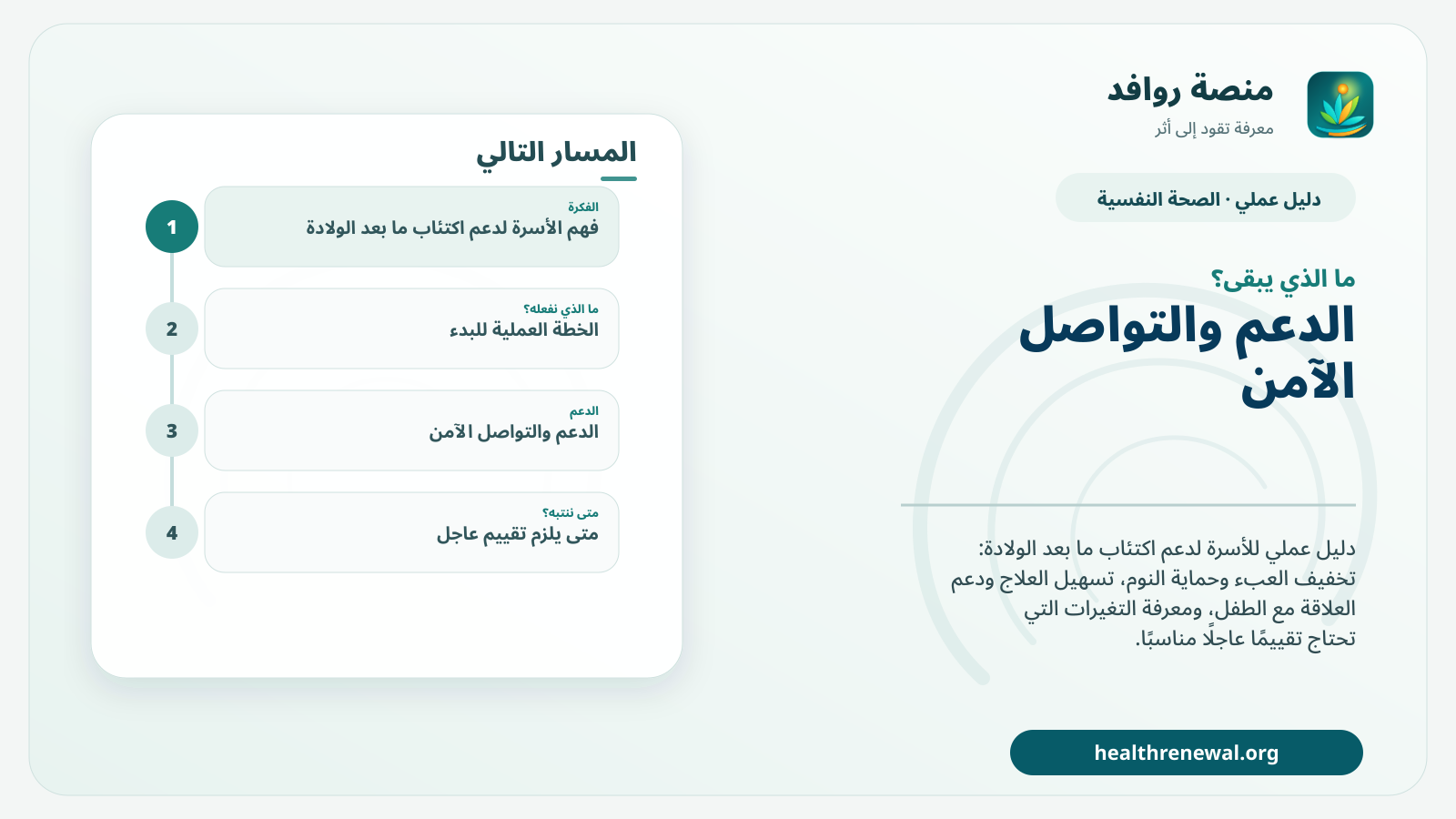 منصة روافد
معرفة تقود إلى أثر

دليل عملي · الصحة النفسية

ما الذي يبقى؟
الدعم والتواصل الآمن

دليل عملي للأسرة لدعم اكتئاب ما بعد الولادة: تخفيف العبء وحماية النوم، تسهيل العلاج ودعم العلاقة مع الطفل، ومعرفة التغيرات التي تحتاج تقييمًا عاجلًا مناسبًا.

healthrenewal.org

المسار التالي

1
الفكرة
فهم الأسرة لدعم اكتئاب ما بعد الولادة

2
ما الذي نفعله؟
الخطة العملية للبدء

3
الدعم
الدعم والتواصل الآمن

4
متى ننتبه؟
متى يلزم تقييم عاجل